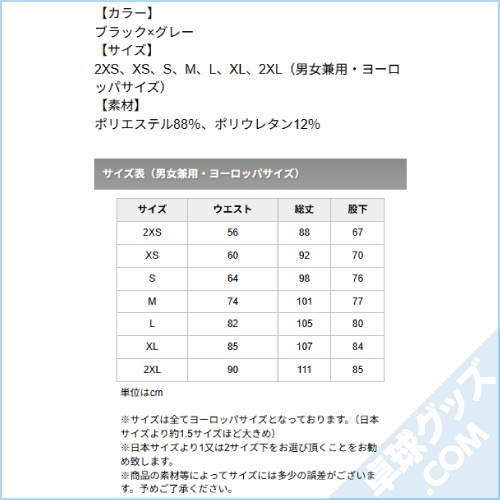 【カラー】
ブラック×グレー
【サイズ】
2XS、XS、S、M、L、XL、2XL（男女兼用・ヨーロッパサイズ）
【素材】
ポリエステル88%、ポリウレタン12%

サイズ表（男女兼用・ヨーロッパサイズ）

| サイズ | ウエスト | 総丈 | 股下 |
|---|---|---|---|
| 2XS | 56 | 88 | 67 |
| XS | 60 | 92 | 70 |
| S | 64 | 98 | 76 |
| M | 74 | 101 | 77 |
| L | 82 | 105 | 80 |
| XL | 85 | 107 | 84 |
| 2XL | 90 | 111 | 85 |

単位はcm

※サイズは全てヨーロッパサイズとなっております。（日本サイズより約1.5サイズほど大きめ）
※日本サイズより1又は2サイズ下をお選び頂くことをお勧め致します。
※商品の素材等によってサイズには多少の誤差がございます。予めご了承ください。

卓球グッズ.COM